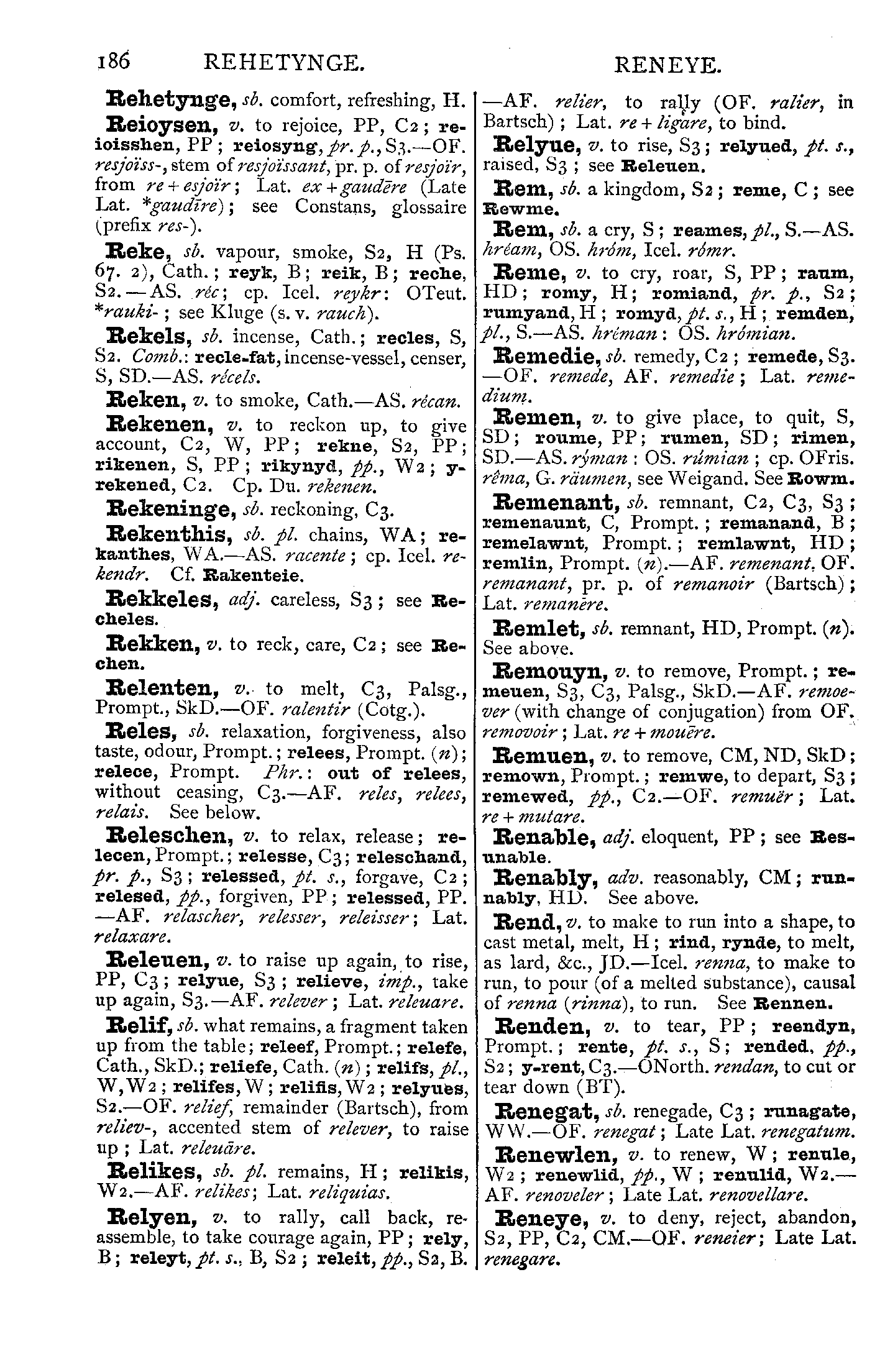 186 REHETYNGE. RENEYE.

Rehetynge, sb. comfort, refreshing, H.

Reioysen, v. to rejoice, PP, C2; reioisshen, PP; reiosyng, pr. p., S3.—OF. resjoïss-, stem of resjoïssant, pr. p. of resjoïr, from re + esjoïr; Lat. ex + gaudēre (Late Lat. *gaudīre); see Constans, glossaire (prefix res-).

Reke, sb. vapour, smoke, S2, H (Ps. 67. 2), Cath.; reyk, B; reik, B; reche, S2.—AS. réc; cp. Icel. reykr: OTeut. *rauki-; see Kluge (s. v. rauch).

Rekels, sb. incense, Cath.; recles, S, S2. Comb.: recle-fat, incense-vessel, censer, S, SD.—AS. récels.

Reken, v. to smoke, Cath.—AS. récan.

Rekenen, v. to reckon up, to give account, C2, W, PP; rekne, S2, PP; rikenen, S, PP; rikynyd, pp., W2; y-rekened, C2. Cp. Du. rekenen.

Rekeninge, sb. reckoning, C3.

Rekenthis, sb. pl. chains, WA; rekanthes, WA.—AS. racente; cp. Icel. rekendr. Cf. Rakenteie.

Rekkeles, adj. careless, S3; see Recheles.

Rekken, v. to reck, care, C2; see Rechen.

Relenten, v. to melt, C3, Palsg., Prompt., SkD.—OF. ralentir (Cotg.).

Reles, sb. relaxation, forgiveness, also taste, odour, Prompt.; relees, Prompt. (n); relece, Prompt. Phr.: out of relees, without ceasing, C3.—AF. reles, relees, relais. See below.

Releschen, v. to relax, release; relecen, Prompt.; relesse, C3; releschand, pr. p., S3; relessed, pt. s., forgave, C2; relesed, pp., forgiven, PP; relessed, PP.—AF. relascher, relesser, releisser; Lat. relaxare.

Releuen, v. to raise up again, to rise, PP, C3; relyue, S3; relieve, imp., take up again, S3.—AF. relever; Lat. releuare.

Relif, sb. what remains, a fragment taken up from the table; releef, Prompt.; relefe, Cath., SkD.; reliefe, Cath. (n); relifs, pl., W, W2; relifes, W; relifis, W2; relyues, S2.—OF. relief, remainder (Bartsch), from reliev-, accented stem of relever, to raise up; Lat. releuāre.

Relikes, sb. pl. remains, H; relikis, W2.—AF. relikes; Lat. reliquias.

Relyen, v. to rally, call back, reassemble, to take courage again, PP; rely, B; releyt, pt. s., B, S2; releit, pp., S2, B.—AF. relier, to rally (OF. ralier, in Bartsch); Lat. re + ligare, to bind.

Relyue, v. to rise, S3; relyued, pt. s., raised, S3; see Releuen.

Rem, sb. a kingdom, S2; reme, C; see Rewme.

Rem, sb. a cry, S; reames, pl., S.—AS. hréam, OS. hróm, Icel. rómr.

Reme, v. to cry, roar, S, PP; raum, HD; romy, H; romiand, pr. p., S2; rumyand, H; romyd, pt. s., H; remden, pl., S.—AS. hréman: OS. hrómian.

Remedie, sb. remedy, C2; remede, S3.—OF. remede, AF. remedie; Lat. remedium.

Remen, v. to give place, to quit, S, SD; roume, PP; rumen, SD; rimen, SD.—AS. rýman: OS. rúmian; cp. OFris. rêma, G. räumen, see Weigand. See Rowm.

Remenant, sb. remnant, C2, C3, S3; remenaunt, C, Prompt.; remanand, B; remelawnt, Prompt.; remlawnt, HD; remlin, Prompt. (n).—AF. remenant, OF. remanant, pr. p. of remanoir (Bartsch); Lat. remanēre.

Remlet, sb. remnant, HD, Prompt. (n). See above.

Remouyn, v. to remove, Prompt.; remeuen, S3, C3, Palsg., SkD.—AF. remoever (with change of conjugation) from OF. removoir; Lat. re + mouēre.

Remuen, v. to remove, CM, ND, SkD; remown, Prompt.; remwe, to depart, S3; remewed, pp., C2.—OF. remuër; Lat. re + mutare.

Renable, adj. eloquent, PP; see Resunable.

Renably, adv. reasonably, CM; runnably, HD. See above.

Rend, v. to make to run into a shape, to cast metal, melt, H; rind, rynde, to melt, as lard, &c., JD.—Icel. renna, to make to run, to pour (of a melted substance), causal of renna (rinna), to run. See Rennen.

Renden, v. to tear, PP; reendyn, Prompt.; rente, pt. s., S; rended, pp., S2; y-rent, C3.—ONorth. rendan, to cut or tear down (BT).

Renegat, sb. renegade, C3; runagate, WW.—OF. renegat; Late Lat. renegatum.

Renewlen, v. to renew, W; renule, W2; renewlid, pp., W; renulid, W2.—AF. renoveler; Late Lat. renovellare.

Reneye, v. to deny, reject, abandon, S2, PP, C2, CM.—OF. reneier; Late Lat. renegare.